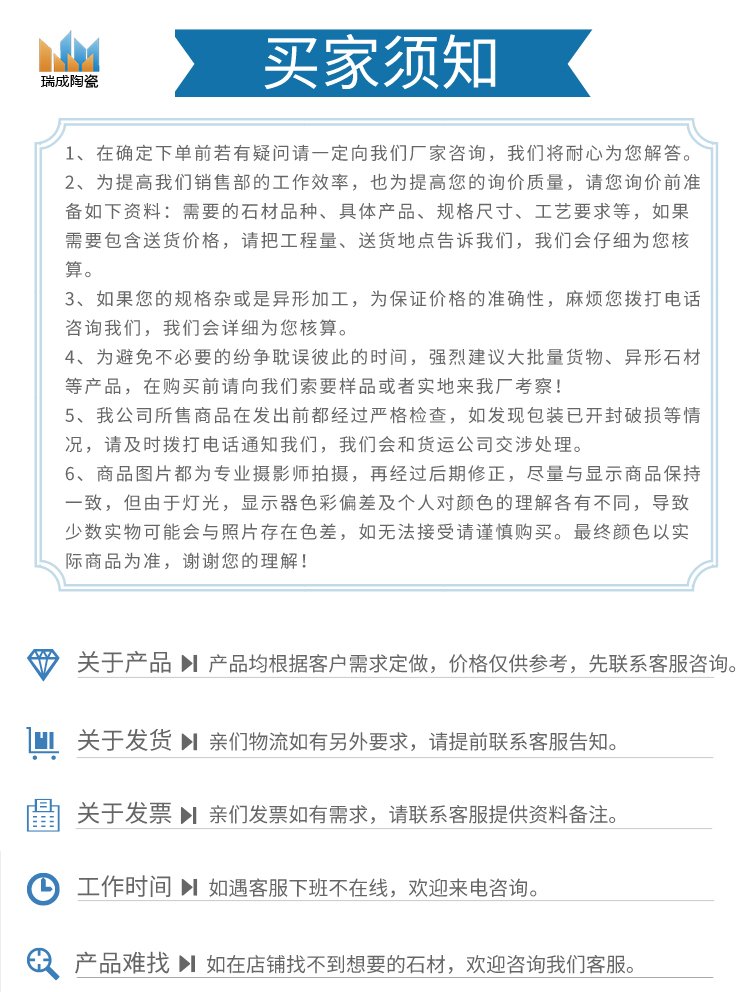 瑞成陶瓷

买家须知

1、在确定下单前若有疑问请一定向我们厂家咨询，我们将耐心为您解答。
2、为提高我们销售部的工作效率，也为提高您的询价质量，请您询价前准备如下资料：需要的石材品种、具体产品、规格尺寸、工艺要求等，如果需要包含送货价格，请把工程量、送货地点告诉我们，我们会仔细为您核算。
3、如果您的规格杂或是异形加工，为保证价格的准确性，麻烦您拨打电话咨询我们，我们会详细为您核算。
4、为避免不必要的纷争耽误彼此的时间，强烈建议大批量货物、异形石材等产品，在购买前请向我们索要样品或者实地来我厂考察！
5、我公司所售商品在发出前都经过严格检查，如发现包装已开封破损等情况，请及时拨打电话通知我们，我们会和货运公司交涉处理。
6、商品图片都为专业摄影师拍摄，再经过后期修正，尽量与显示商品保持一致，但由于灯光，显示器色彩偏差及个人对颜色的理解各有不同，导致少数实物可能会与照片存在色差，如无法接受请谨慎购买。最终颜色以实际商品为准，谢谢您的理解！

关于产品 产品均根据客户需求定做，价格仅供参考，先联系客服咨询。

关于发货 亲们物流如有另外要求，请提前联系客服告知。

关于发票 亲们发票如有需求，请联系客服提供资料备注。

工作时间 如遇客服下班不在线，欢迎来电咨询。

产品难找 如在店铺找不到想要的石材，欢迎咨询我们客服。